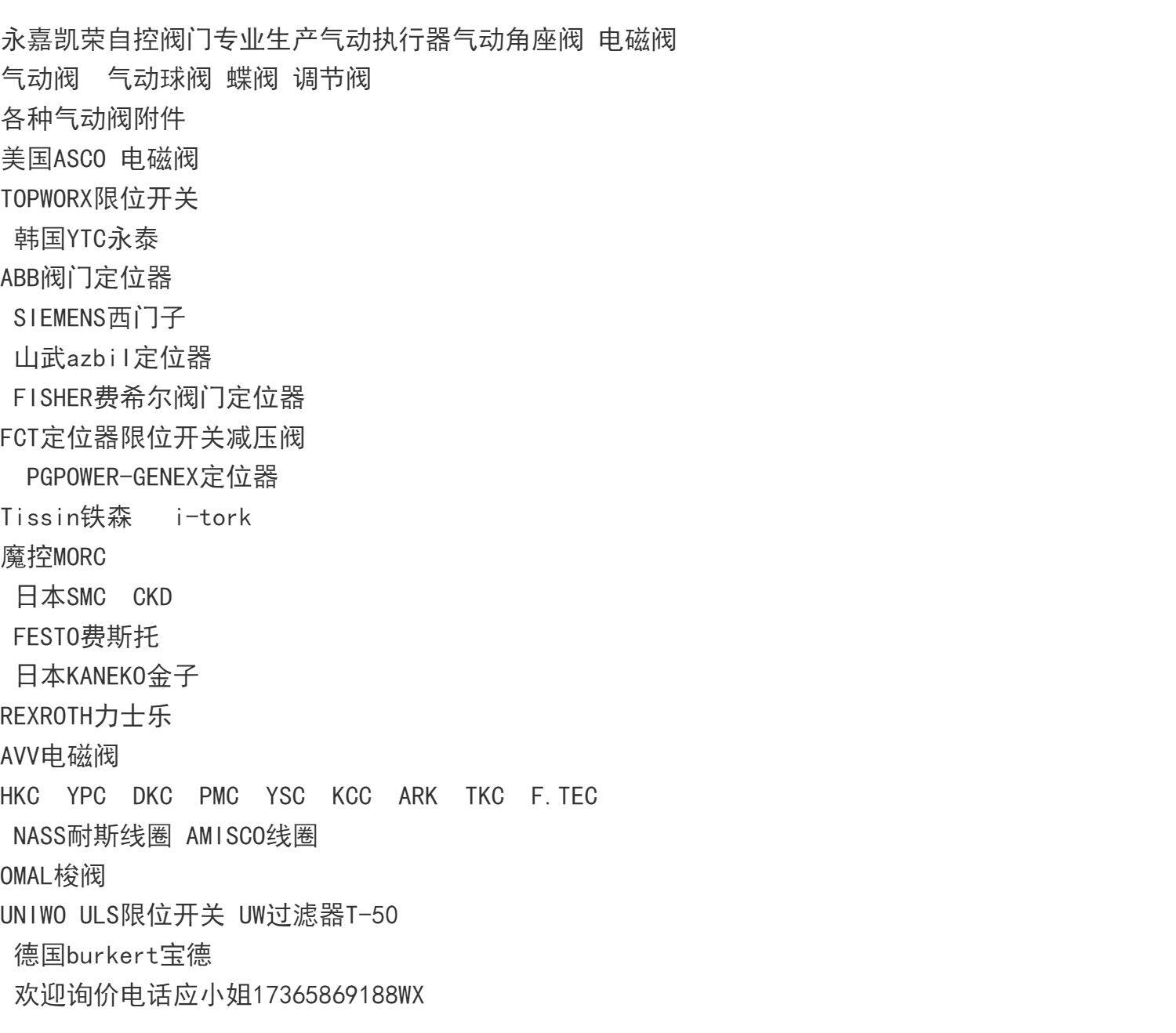 永嘉凯荣自控阀门专业生产气动执行器气动角座阀 电磁阀
气动阀  气动球阀 蝶阀 调节阀
各种气动阀附件
美国ASCO 电磁阀
TOPWORX限位开关
韩国YTC永泰
ABB阀门定位器
SIEMENS西门子
山武azbil定位器
FISHER费希尔阀门定位器
FCT定位器限位开关减压阀
PGPOWER-GENEX定位器
Tissin铁森  i-tork
魔控MORC
日本SMC  CKD
FESTO费斯托
日本KANEKO金子
REXROTH力士乐
AVV电磁阀
HKC  YPC  DKC  PMC  YSC  KCC  ARK  TKC  F.TEC
NASS耐斯线圈 AMISCO线圈
OMAL梭阀
UNIWO ULS限位开关 UW过滤器T-50
德国burkert宝德
欢迎询价电话应小姐17365869188WX